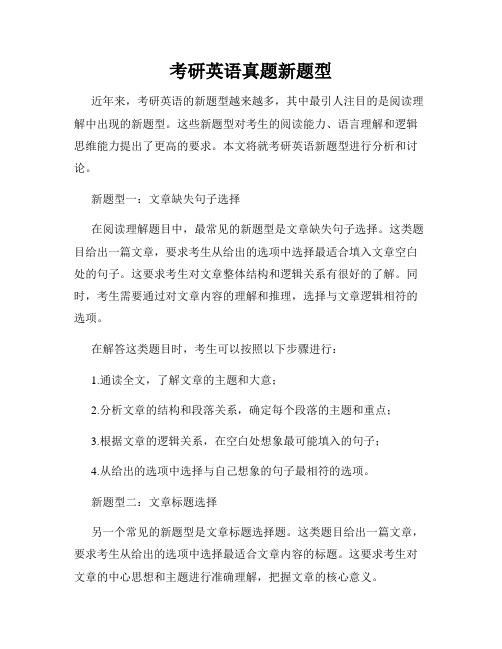 考研英语真题新题型

近年来，考研英语的新题型越来越多，其中最引人注目的是阅读理解中出现的新题型。这些新题型对考生的阅读能力、语言理解和逻辑思维能力提出了更高的要求。本文将就考研英语新题型进行分析和讨论。

新题型一：文章缺失句子选择

在阅读理解题目中，最常见的新题型是文章缺失句子选择。这类题目给出一篇文章，要求考生从给出的选项中选择最适合填入文章空白处的句子。这要求考生对文章整体结构和逻辑关系有很好的了解。同时，考生需要通过对文章内容的理解和推理，选择与文章逻辑相符的选项。

在解答这类题目时，考生可以按照以下步骤进行：

1.通读全文，了解文章的主题和大意；

2.分析文章的结构和段落关系，确定每个段落的主题和重点；

3.根据文章的逻辑关系，在空白处想象最可能填入的句子；

4.从给出的选项中选择与自己想象的句子最相符的选项。

新题型二：文章标题选择

另一个常见的新题型是文章标题选择题。这类题目给出一篇文章，要求考生从给出的选项中选择最适合文章内容的标题。这要求考生对文章的中心思想和主题进行准确理解，把握文章的核心意义。